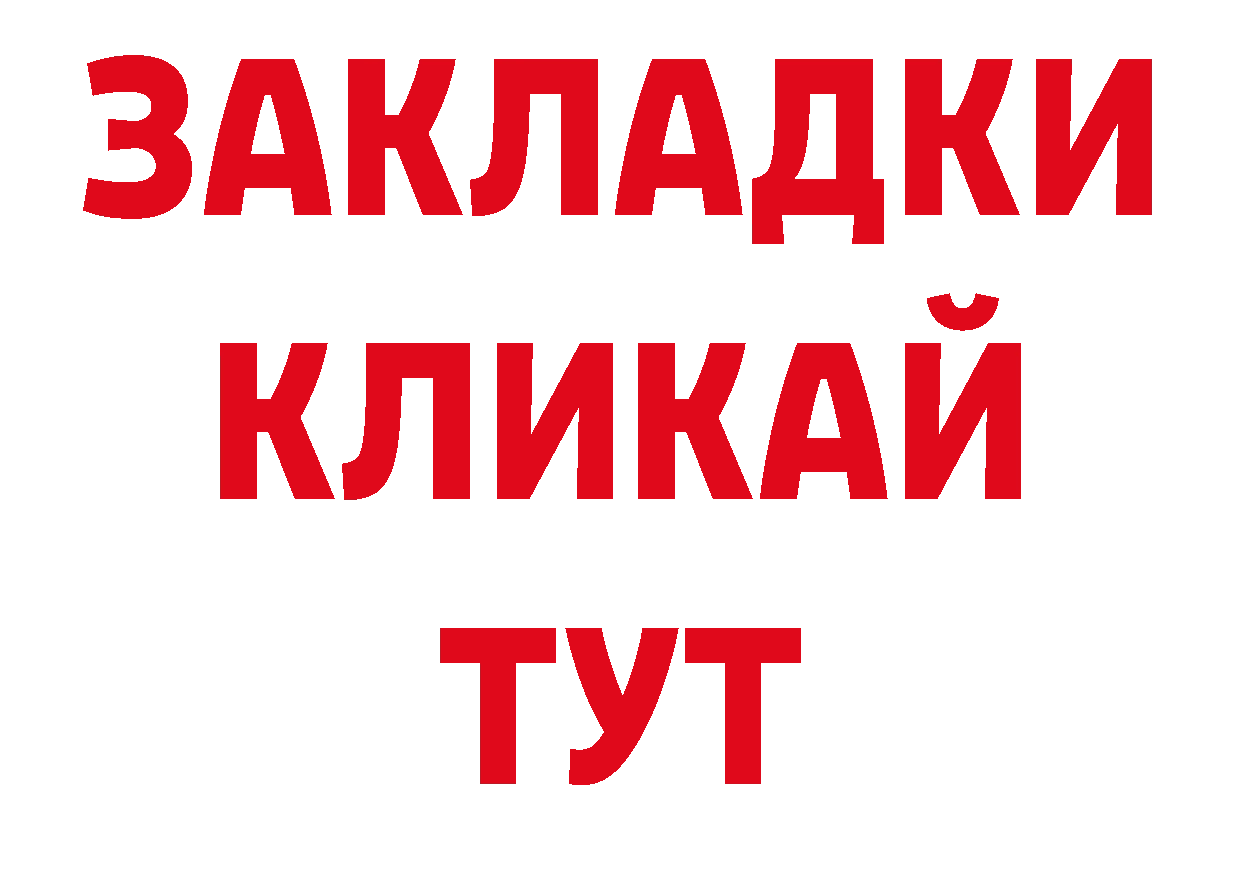 ЗАКЛАДКИ КЛИКАЙ ТУТ